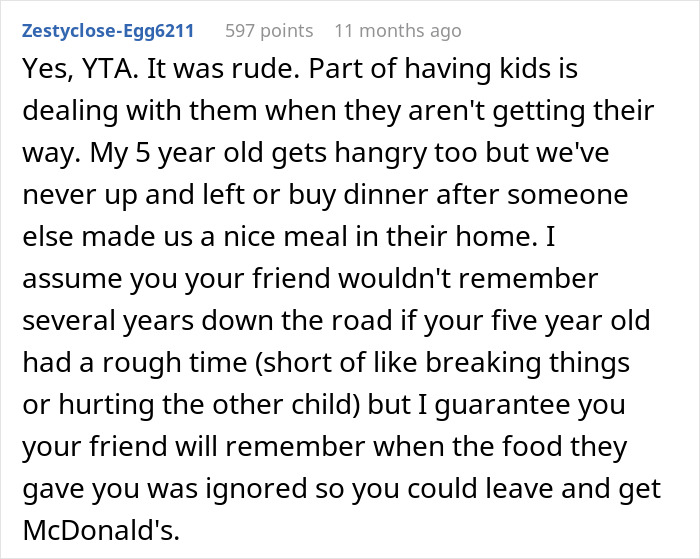 Zestyclose-Egg6211 597 points 11 months ago

Yes, YTA. It was rude. Part of having kids is dealing with them when they aren't getting their way. My 5 year old gets hangry too but we've never up and left or buy dinner after someone else made us a nice meal in their home. I assume you your friend wouldn't remember several years down the road if your five year old had a rough time (short of like breaking things or hurting the other child) but I guarantee you your friend will remember when the food they gave you was ignored so you could leave and get McDonald's.